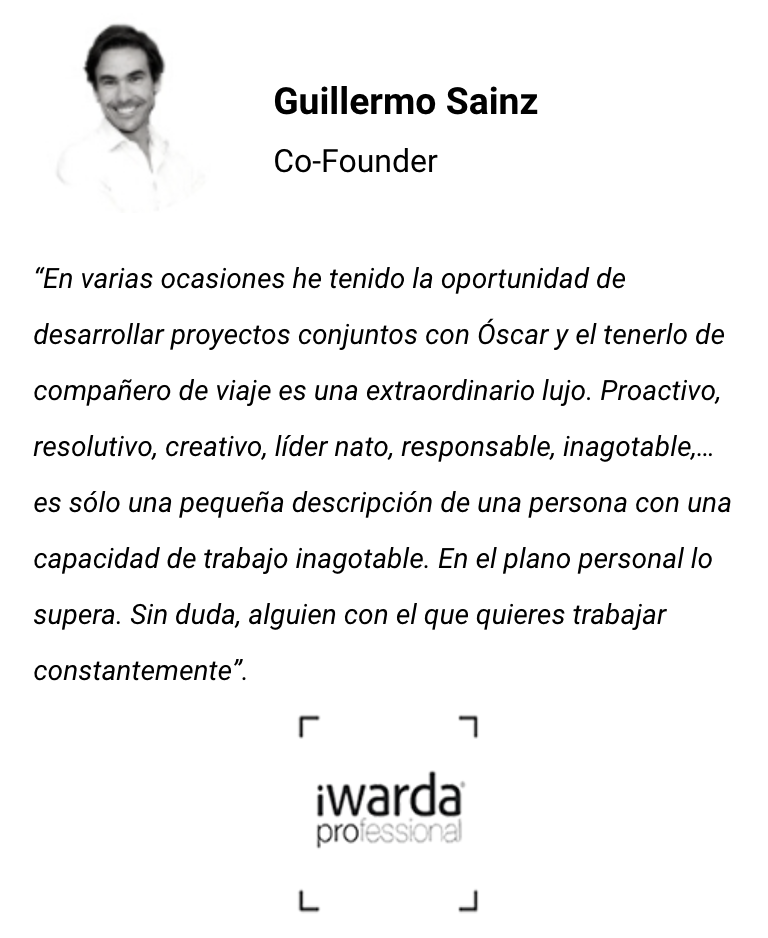 Guillermo Sainz

Co-Founder

“En varias ocasiones he tenido la oportunidad de desarrollar proyectos conjuntos con Óscar y el tenerlo de compañero de viaje es una extraordinario lujo. Proactivo, resolutivo, creativo, líder nato, responsable, inagotable,... es sólo una pequeña descripción de una persona con una capacidad de trabajo inagotable. En el plano personal lo supera. Sin duda, alguien con el que quieres trabajar constantemente”.

iwarda
professional